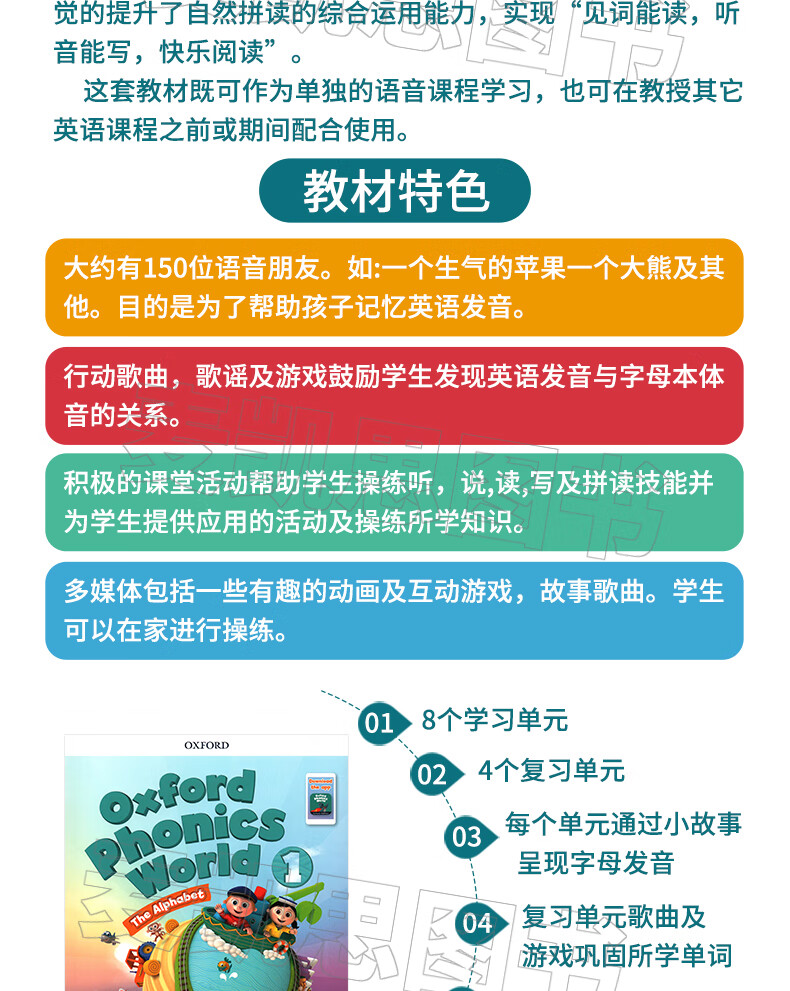 觉的提升了自然拼读的综合运用能力，实现“见词能读，听音能写，快乐阅读”。

这套教材既可作为单独的语音课程学习，也可在教授其它英语课程之前或期间配合使用。

教材特色

大约有150位语音朋友。如:一个生气的苹果一个大熊及其他。目的是为了帮助孩子记忆英语发音。

行动歌曲，歌谣及游戏鼓励学生发现英语发音与字母本体音的关系。

积极的课堂活动帮助学生操练听，说,读,写及拼读技能并为学生提供应用的活动及操练所学知识。

多媒体包括一些有趣的动画及互动游戏，故事歌曲。学生可以在家进行操练。

OXFORD

Oxford Phonics World 1

The Alphabet

01 8个学习单元

02 4个复习单元

03 每个单元通过小故事呈现字母发音

04 复习单元歌曲及游戏巩固所学单词